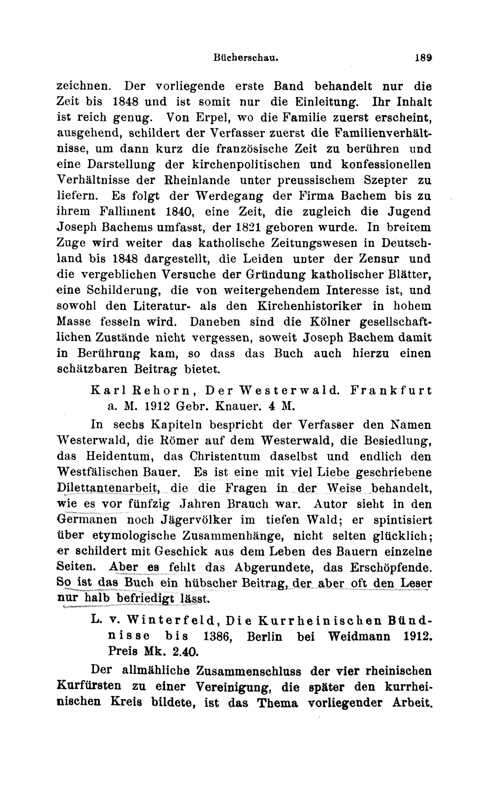 Bücherschau. 189

zeichnen. Der vorliegende erste Band behandelt nur die Zeit bis 1848 und ist somit nur die Einleitung. Ihr Inhalt ist reich genug. Von Erpel, wo die Familie zuerst erscheint, ausgehend, schildert der Verfasser zuerst die Familienverhältnisse, um dann kurz die französische Zeit zu berühren und eine Darstellung der kirchenpolitischen und konfessionellen Verhältnisse der Rheinlande unter preussischem Szepter zu liefern. Es folgt der Werdegang der Firma Bachem bis zu ihrem Falliment 1840, eine Zeit, die zugleich die Jugend Joseph Bachems umfasst, der 1821 geboren wurde. In breitem Zuge wird weiter das katholische Zeitungswesen in Deutschland bis 1848 dargestellt, die Leiden unter der Zensur und die vergeblichen Versuche der Gründung katholischer Blätter, eine Schilderung, die von weitergehendem Interesse ist, und sowohl den Literatur- als den Kirchenhistoriker in hohem Masse fesseln wird. Daneben sind die Kölner gesellschaftlichen Zustände nicht vergessen, soweit Joseph Bachem damit in Berührung kam, so dass das Buch auch hierzu einen schätzbaren Beitrag bietet.

Karl Rehorn, Der Westerwald. Frankfurt a. M. 1912 Gebr. Knauer. 4 M.

In sechs Kapiteln bespricht der Verfasser den Namen Westerwald, die Römer auf dem Westerwald, die Besiedlung, das Heidentum, das Christentum daselbst und endlich den Westfälischen Bauer. Es ist eine mit viel Liebe geschriebene Dilettantenarbeit, die die Fragen in der Weise behandelt, wie es vor fünfzig Jahren Brauch war. Autor sieht in den Germanen noch Jägervölker im tiefen Wald; er spintisiert über etymologische Zusammenhänge, nicht selten glücklich; er schildert mit Geschick aus dem Leben des Bauern einzelne Seiten. Aber es fehlt das Abgerundete, das Erschöpfende. So ist das Buch ein hübscher Beitrag, der aber oft den Leser nur halb befriedigt lässt.

L. v. Winterfeld, Die Kurrheinischen Bündnisse bis 1386, Berlin bei Weidmann 1912. Preis Mk. 2.40.

Der allmähliche Zusammenschluss der vier rheinischen Kurfürsten zu einer Vereinigung, die später den kurrheinischen Kreis bildete, ist das Thema vorliegender Arbeit.